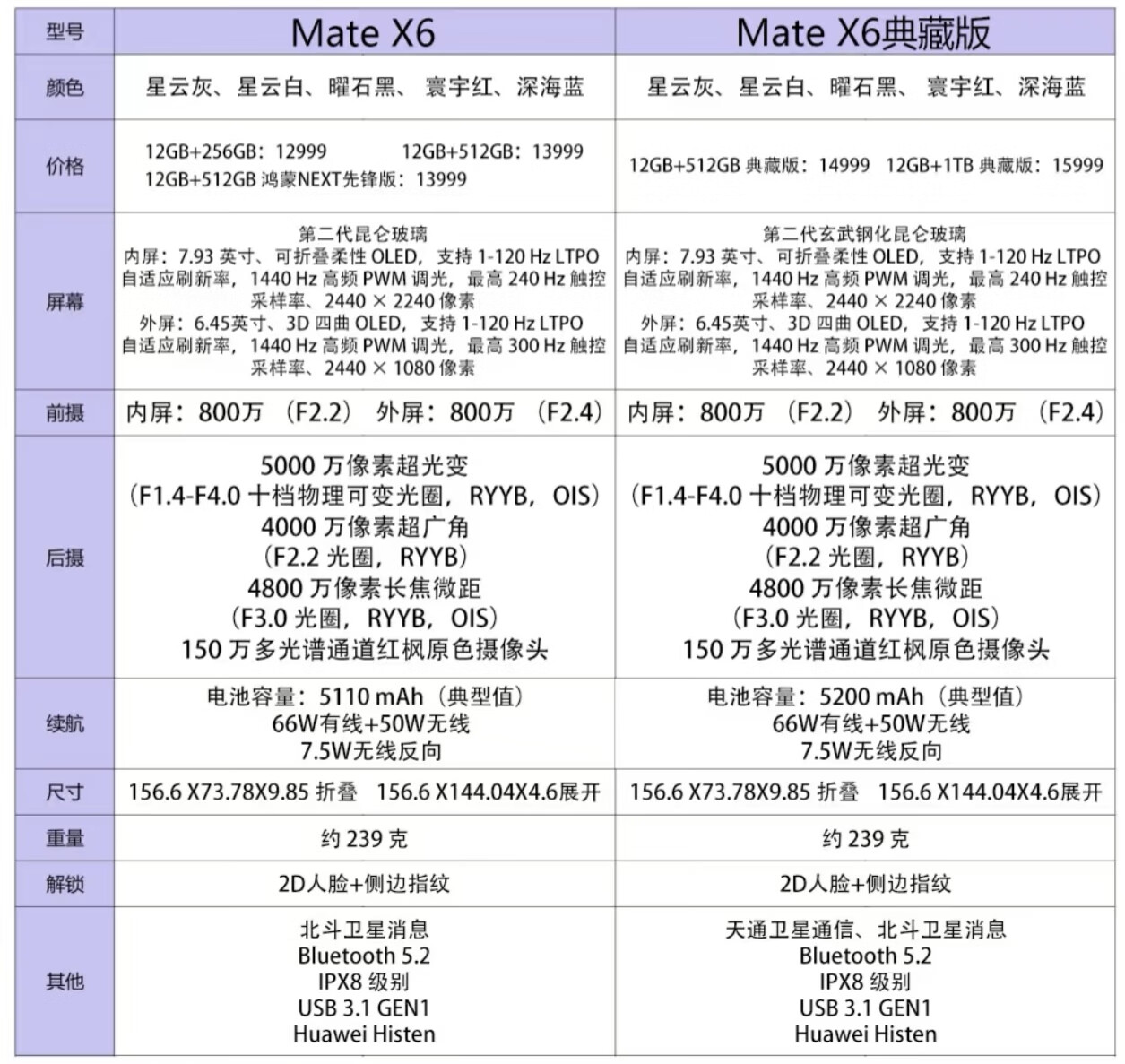 | 型号 | Mate X6 | Mate X6典藏版 |
|---|---|---|
| 颜色 | 星云灰、星云白、曜石黑、 寰宇红、深海蓝 | 星云灰、星云白、曜石黑、 寰宇红、深海蓝 |
| 价格 | 12GB+256GB：12999 12GB+512GB：13999 12GB+512GB 鸿蒙NEXT先锋版：13999 | 12GB+512GB 典藏版：14999 12GB+1TB 典藏版：15999 |
| 屏幕 | 第二代昆仑玻璃 内屏：7.93 英寸、可折叠柔性 OLED，支持 1-120 Hz LTPO 自适应刷新率，1440 Hz 高频 PWM 调光，最高 240 Hz 触控采样率、2440 × 2240 像素 外屏：6.45英寸、3D 四曲 OLED，支持 1-120 Hz LTPO 自适应刷新率，1440 Hz 高频 PWM 调光，最高 300 Hz 触控采样率、2440 × 1080 像素 | 第二代玄武钢化昆仑玻璃 内屏：7.93 英寸、可折叠柔性 OLED，支持 1-120 Hz LTPO 自适应刷新率，1440 Hz 高频 PWM 调光，最高 240 Hz 触控采样率、2440 × 2240 像素 外屏：6.45英寸、3D 四曲 OLED，支持 1-120 Hz LTPO 自适应刷新率，1440 Hz 高频 PWM 调光，最高 300 Hz 触控采样率、2440 × 1080 像素 |
| 前摄 | 内屏：800万 （F2.2） 外屏：800万 （F2.4） | 内屏：800万 （F2.2） 外屏：800万 （F2.4） |
| 后摄 | 5000 万像素超光变 （F1.4-F4.0 十档物理可变光圈，RYYB，OIS） 4000 万像素超广角 （F2.2 光圈，RYYB） 4800 万像素长焦微距 （F3.0 光圈，RYYB，OIS） 150 万多光谱通道红枫原色摄像头 | 5000 万像素超光变 （F1.4-F4.0 十档物理可变光圈，RYYB，OIS） 4000 万像素超广角 （F2.2 光圈，RYYB） 4800 万像素长焦微距 （F3.0 光圈，RYYB，OIS） 150 万多光谱通道红枫原色摄像头 |
| 续航 | 电池容量：5110 mAh（典型值） 66W有线+50W无线 7.5W无线反向 | 电池容量：5200 mAh（典型值） 66W有线+50W无线 7.5W无线反向 |
| 尺寸 | 156.6 X73.78X9.85 折叠 156.6 X144.04X4.6展开 | 156.6 X73.78X9.85 折叠 156.6 X144.04X4.6展开 |
| 重量 | 约 239 克 | 约 239 克 |
| 解锁 | 2D人脸+侧边指纹 | 2D人脸+侧边指纹 |
| 其他 | 北斗卫星消息 Bluetooth 5.2 IPX8 级别 USB 3.1 GEN1 Huawei Histen | 天通卫星通信、北斗卫星消息 Bluetooth 5.2 IPX8 级别 USB 3.1 GEN1 Huawei Histen |